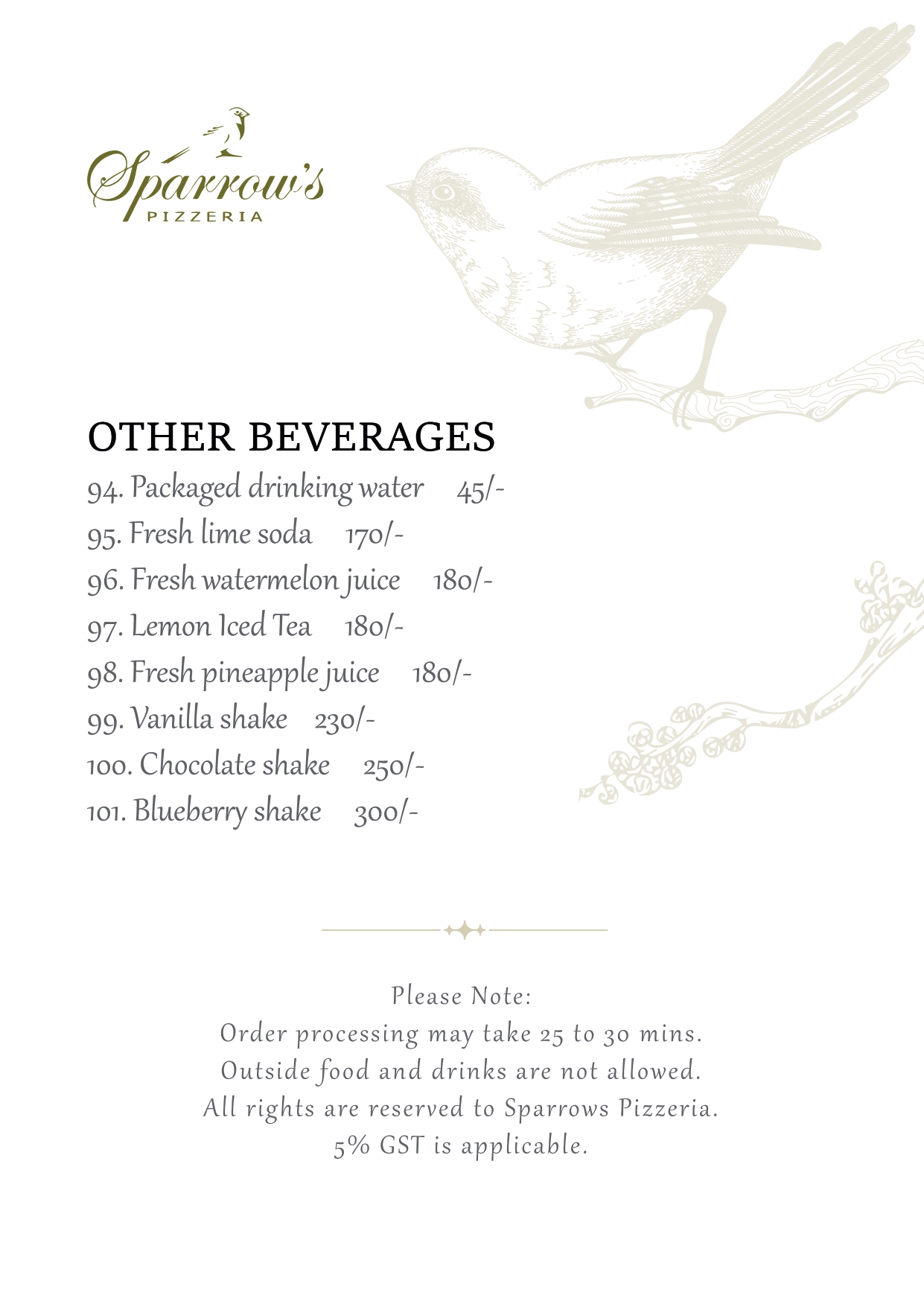 Sparrow's
PIZZERIA

OTHER BEVERAGES
94. Packaged drinking water 45/-
95. Fresh lime soda 170/-
96. Fresh watermelon juice 180/-
97. Lemon Iced Tea 180/-
98. Fresh pineapple juice 180/-
99. Vanilla shake 230/-
100. Chocolate shake 250/-
101. Blueberry shake 300/-

Please Note:
Order processing may take 25 to 30 mins.
Outside food and drinks are not allowed.
All rights are reserved to Sparrows Pizzeria.
5% GST is applicable.